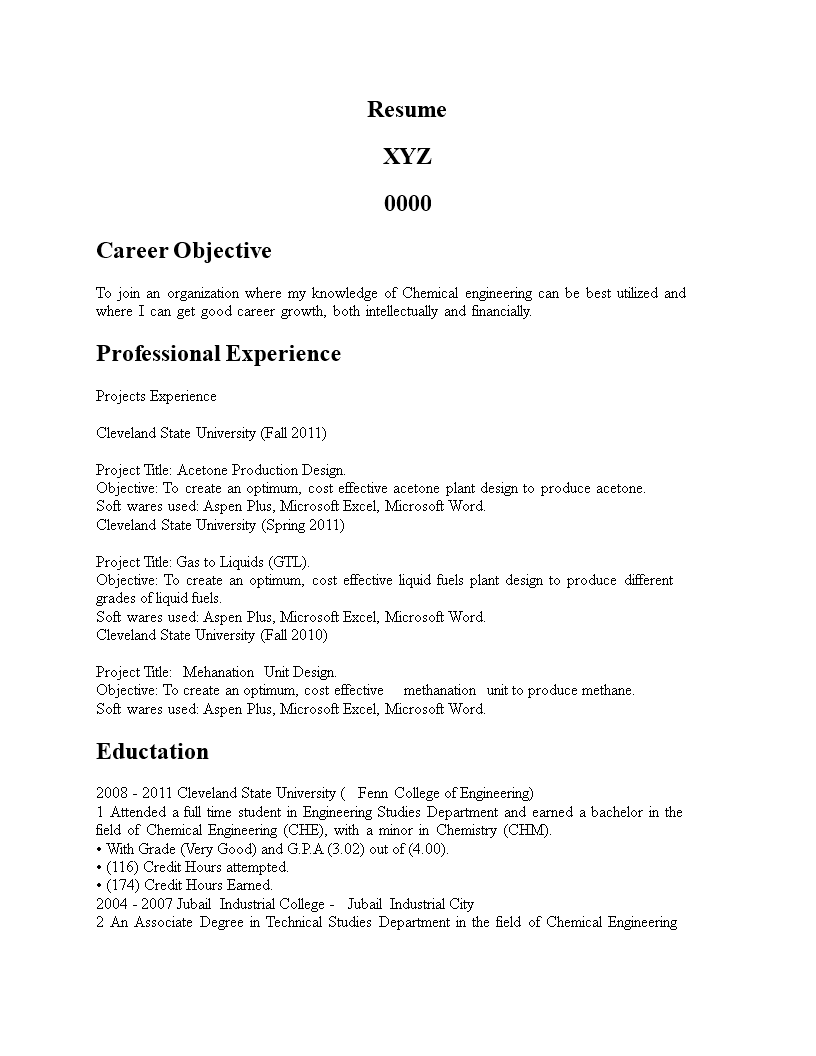 Resume

XYZ

0000

Career Objective

To join an organization where my knowledge of Chemical engineering can be best utilized and where I can get good career growth, both intellectually and financially.

Professional Experience

Projects Experience

Cleveland State University (Fall 2011)

Project Title: Acetone Production Design.
Objective: To create an optimum, cost effective acetone plant design to produce acetone.
Soft wares used: Aspen Plus, Microsoft Excel, Microsoft Word.
Cleveland State University (Spring 2011)

Project Title: Gas to Liquids (GTL).
Objective: To create an optimum, cost effective liquid fuels plant design to produce different grades of liquid fuels.
Soft wares used: Aspen Plus, Microsoft Excel, Microsoft Word.
Cleveland State University (Fall 2010)

Project Title: Mehanation Unit Design.
Objective: To create an optimum, cost effective methanation unit to produce methane.
Soft wares used: Aspen Plus, Microsoft Excel, Microsoft Word.

Eductation

2008 - 2011 Cleveland State University ( Fenn College of Engineering)
1 Attended a full time student in Engineering Studies Department and earned a bachelor in the field of Chemical Engineering (CHE), with a minor in Chemistry (CHM).
• With Grade (Very Good) and G.P.A (3.02) out of (4.00).
• (116) Credit Hours attempted.
• (174) Credit Hours Earned.
2004 - 2007 Jubail Industrial College - Jubail Industrial City
2 An Associate Degree in Technical Studies Department in the field of Chemical Engineering